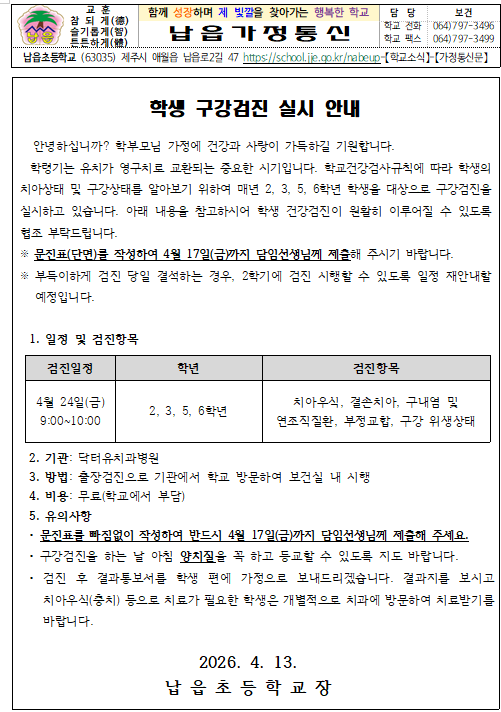 교 훈
참 되 게(德)
슬기롭게(智)
튼튼하게(體)

함께 성장하며 제 빛깔을 찾아가는 행복한 학교

납 읍 가 정 통 신

| 담 당 | 보건 |
|---|---|
| 학교 전화 | 064)797-3496 |
| 학교 팩스 | 064)797-3499 |

납읍초등학교 (63035) 제주시 애월읍 납읍로2길 47 https://school.jje.go.kr/nabeup-【학교소식】-【가정통신문】

학생 구강검진 실시 안내

안녕하십니까? 학부모님 가정에 건강과 사랑이 가득하길 기원합니다.

학령기는 유치가 영구치로 교환되는 중요한 시기입니다. 학교건강검사규칙에 따라 학생의 치아상태 및 구강상태를 알아보기 위하여 매년 2, 3, 5, 6학년 학생을 대상으로 구강검진을 실시하고 있습니다. 아래 내용을 참고하시어 학생 건강검진이 원활히 이루어질 수 있도록 협조 부탁드립니다.

※ 문진표(단면)를 작성하여 4월 17일(금)까지 담임선생님께 제출해 주시기 바랍니다.

※ 부득이하게 검진 당일 결석하는 경우, 2학기에 검진 시행할 수 있도록 일정 재안내할 예정입니다.

1. 일정 및 검진항목

| 검진일정 | 학년 | 검진항목 |
|---|---|---|
| 4월 24일(금) 9:00~10:00 | 2, 3, 5, 6학년 | 치아우식, 결손치아, 구내염 및 연조직질환, 부정교합, 구강 위생상태 |

2. 기관: 닥터유치과병원
3. 방법: 출장검진으로 기관에서 학교 방문하여 보건실 내 시행
4. 비용: 무료(학교에서 부담)
5. 유의사항
· 문진표를 빠짐없이 작성하여 반드시 4월 17일(금)까지 담임선생님께 제출해 주세요.
· 구강검진을 하는 날 아침 양치질을 꼭 하고 등교할 수 있도록 지도 바랍니다.
· 검진 후 결과통보서를 학생 편에 가정으로 보내드리겠습니다. 결과지를 보시고 치아우식(충치) 등으로 치료가 필요한 학생은 개별적으로 치과에 방문하여 치료받기를 바랍니다.

2026. 4. 13.

납 읍 초 등 학 교 장